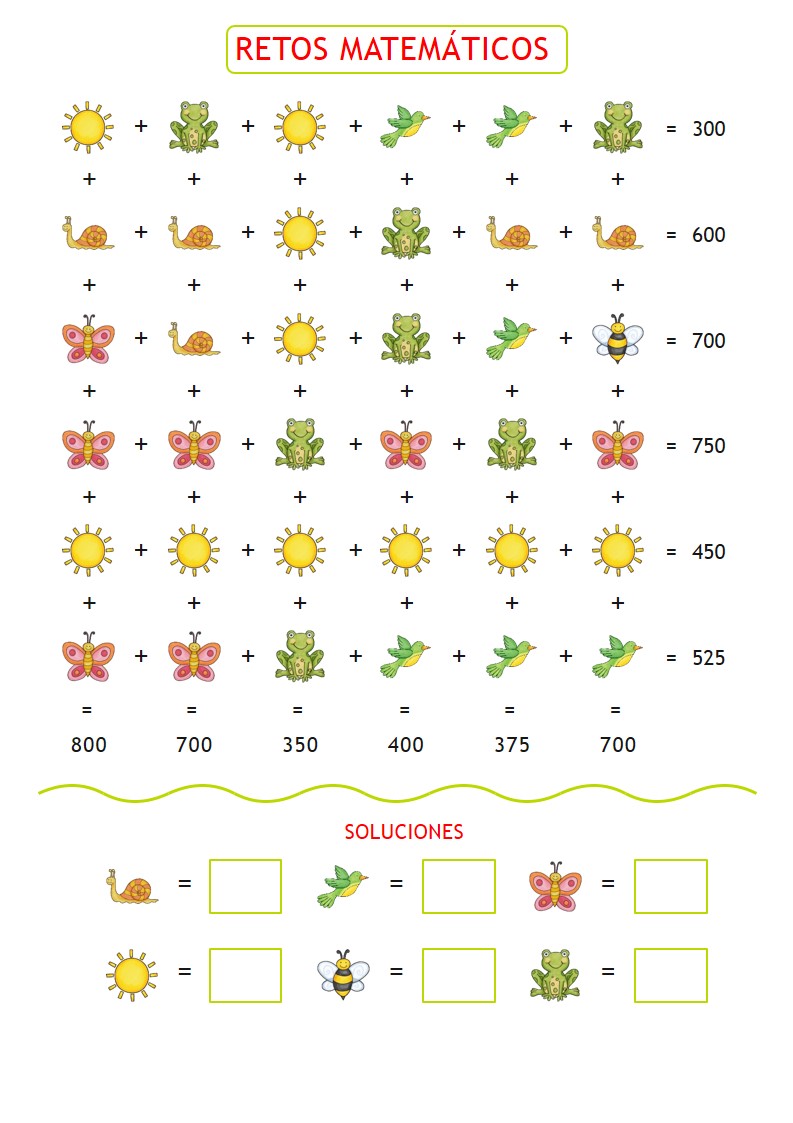 RETOS MATEMÁTICOS

+ + + + + = 300
+ + + + + +
+ + + + + = 600
+ + + + + +
+ + + + + = 700
+ + + + + +
+ + + + + = 750
+ + + + + +
+ + + + + = 450
+ + + + + +
+ + + + + = 525
= = = = = =
800 700 350 400 375 700

SOLUCIONES

= = =

= = =